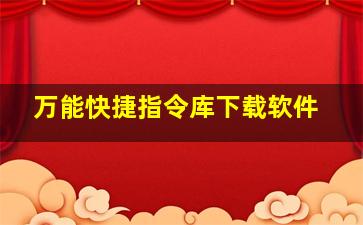 万能快捷指令库下载软件